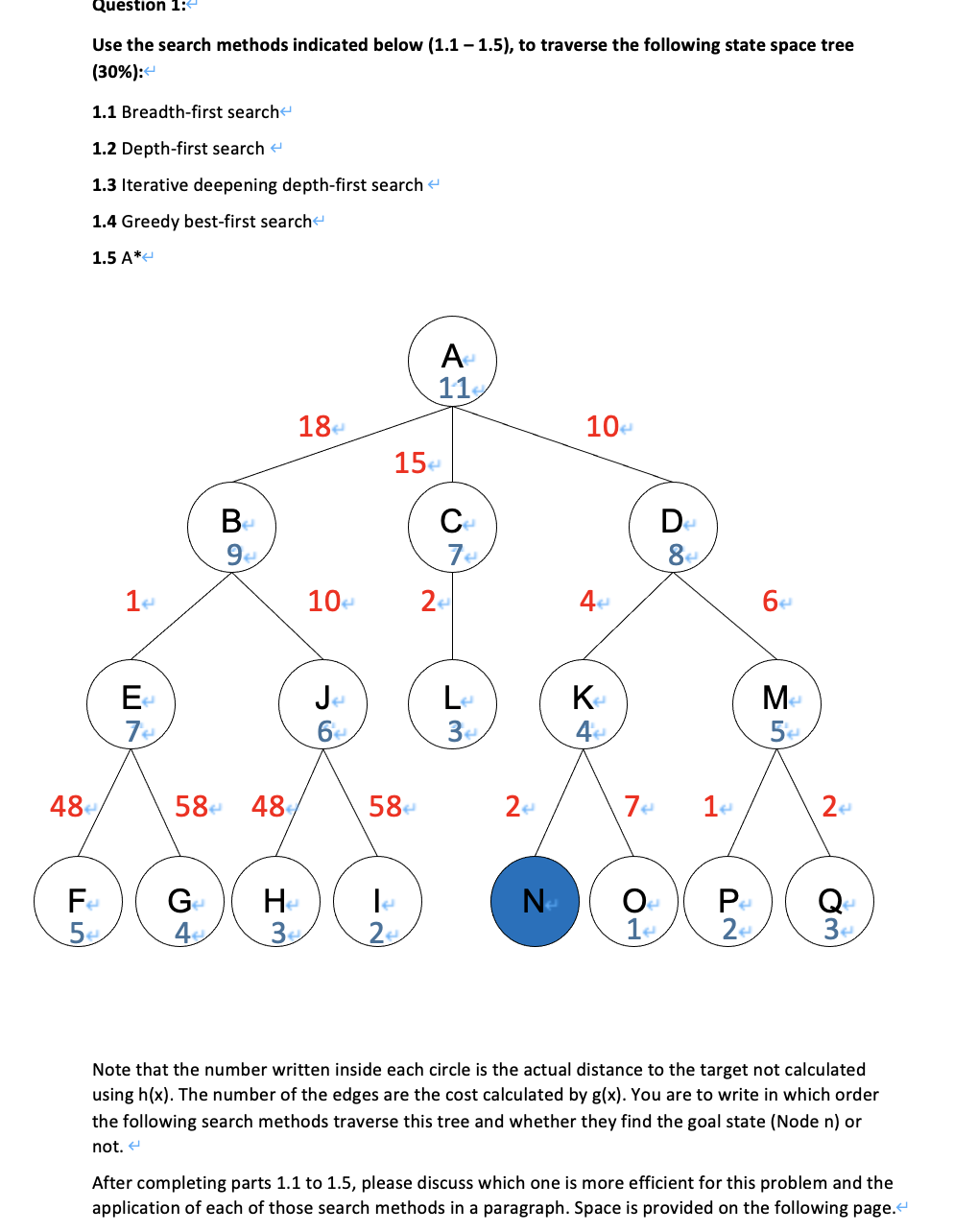 Question 1:

Use the search methods indicated below (1.1 – 1.5), to traverse the following state space tree (30%):

1.1 Breadth-first search

1.2 Depth-first search

1.3 Iterative deepening depth-first search

1.4 Greedy best-first search

1.5 A*

A
11

18
15
10

B
9

C
7

D
8

1
10
2
4
6

E
7

J
6

L
3

K
4

M
5

48
58
48
58
2
7
1
2

F
5

G
4

H
3

I
2

N

O
1

P
2

Q
3

Note that the number written inside each circle is the actual distance to the target not calculated using h(x). The number of the edges are the cost calculated by g(x). You are to write in which order the following search methods traverse this tree and whether they find the goal state (Node n) or not.

After completing parts 1.1 to 1.5, please discuss which one is more efficient for this problem and the application of each of those search methods in a paragraph. Space is provided on the following page.